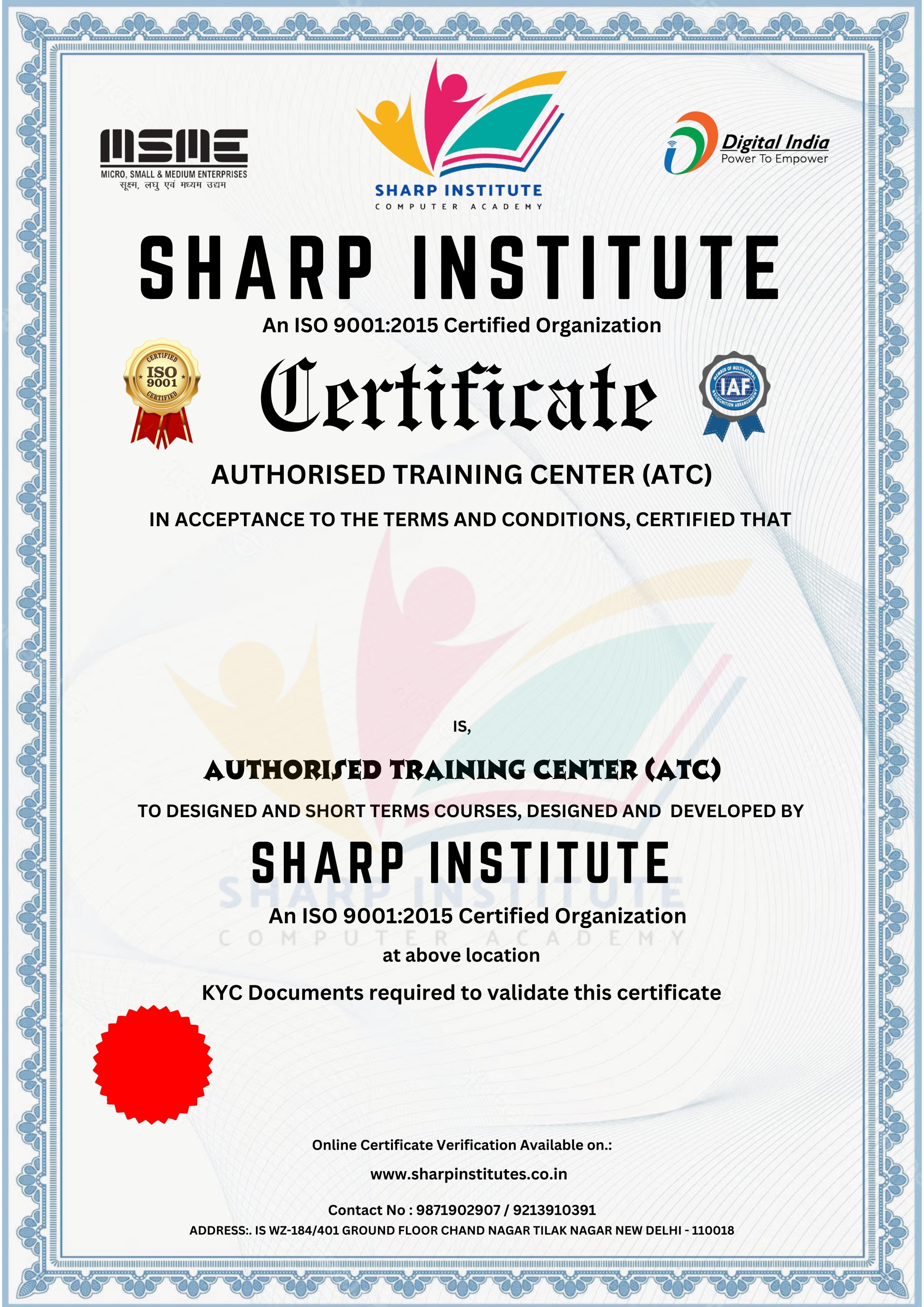 MSME
MICRO, SMALL & MEDIUM ENTERPRISES
सूक्ष्म, लघु एवं मध्यम उद्यम

SHARP INSTITUTE
COMPUTER ACADEMY

Digital India
Power To Empower

SHARP INSTITUTE

An ISO 9001:2015 Certified Organization

CERTIFIED
ISO
9001
CERTIFIED

Certificate

IAF

AUTHORISED TRAINING CENTER (ATC)

IN ACCEPTANCE TO THE TERMS AND CONDITIONS, CERTIFIED THAT

IS,

AUTHORISED TRAINING CENTER (ATC)

TO DESIGNED AND SHORT TERMS COURSES, DESIGNED AND DEVELOPED BY

SHARP INSTITUTE

An ISO 9001:2015 Certified Organization

at above location

KYC Documents required to validate this certificate

Online Certificate Verification Available on.:

www.sharpinstitutes.co.in

Contact No : 9871902907 / 9213910391

ADDRESS:. IS WZ-184/401 GROUND FLOOR CHAND NAGAR TILAK NAGAR NEW DELHI - 110018

SHARP INSTITUTE
COMPUTER ACADEMY